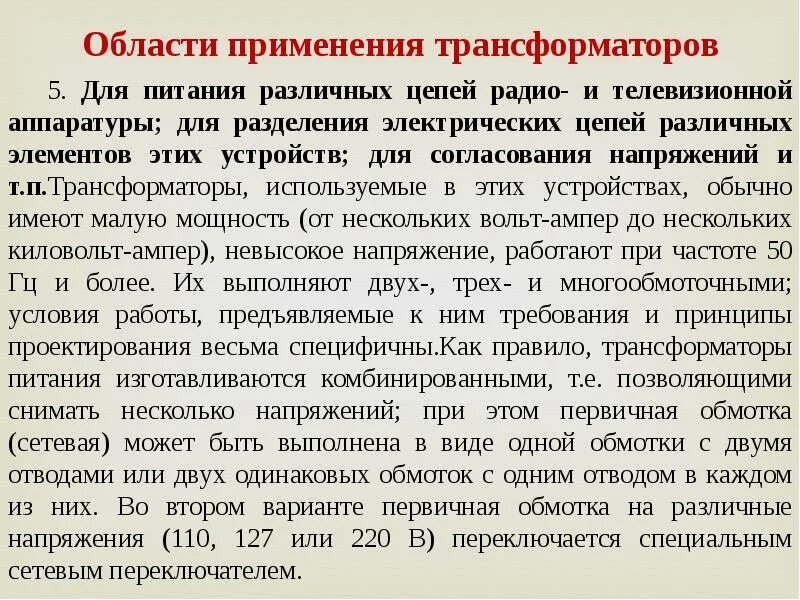 Области применения трансформаторов

5. Для питания различных цепей радио- и телевизионной аппаратуры; для разделения электрических цепей различных элементов этих устройств; для согласования напряжений и т.п.Трансформаторы, используемые в этих устройствах, обычно имеют малую мощность (от нескольких вольт-ампер до нескольких киловольт-ампер), невысокое напряжение, работают при частоте 50 Гц и более. Их выполняют двух-, трех- и многообмоточными; условия работы, предъявляемые к ним требования и принципы проектирования весьма специфичны.Как правило, трансформаторы питания изготавливаются комбинированными, т.е. позволяющими снимать несколько напряжений; при этом первичная обмотка (сетевая) может быть выполнена в виде одной обмотки с двумя отводами или двух одинаковых обмоток с одним отводом в каждом из них. Во втором варианте первичная обмотка на различные напряжения (110, 127 или 220 В) переключается специальным сетевым переключателем.